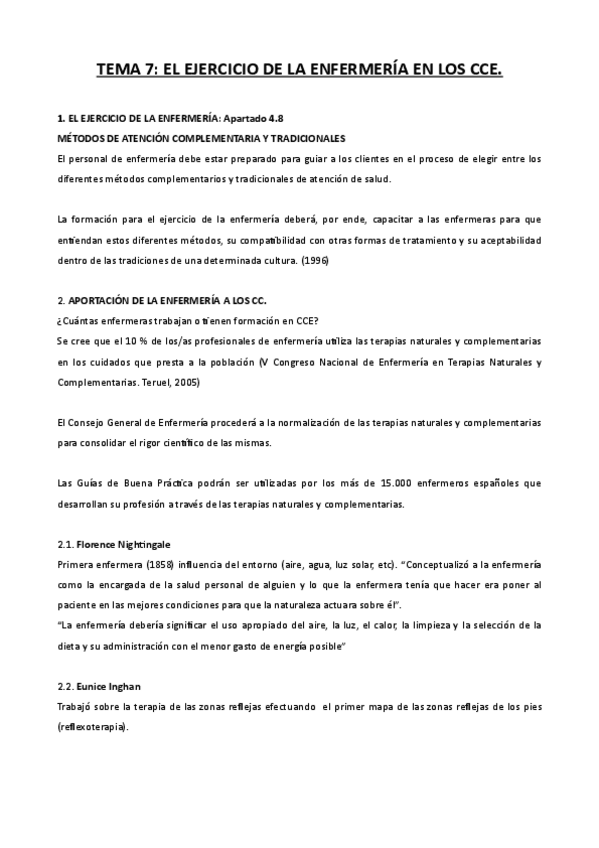 TEMA 7: EL EJERCICIO DE LA ENFERMERÍA EN LOS CCE.

1. EL EJERCICIO DE LA ENFERMERÍA: Apartado 4.8
MÉTODOS DE ATENCIÓN COMPLEMENTARIA Y TRADICIONALES
El personal de enfermería debe estar preparado para guiar a los clientes en el proceso de elegir entre los diferentes métodos complementarios y tradicionales de atención de salud.

La formación para el ejercicio de la enfermería deberá, por ende, capacitar a las enfermeras para que entiendan estos diferentes métodos, su compatibilidad con otras formas de tratamiento y su aceptabilidad dentro de las tradiciones de una determinada cultura. (1996)

2. APORTACIÓN DE LA ENFERMERÍA A LOS CC.
¿Cuántas enfermeras trabajan o tienen formación en CCE?
Se cree que el 10 % de los/as profesionales de enfermería utiliza las terapias naturales y complementarias en los cuidados que presta a la población (V Congreso Nacional de Enfermería en Terapias Naturales y Complementarias. Teruel, 2005)

El Consejo General de Enfermería procederá a la normalización de las terapias naturales y complementarias para consolidar el rigor científico de las mismas.

Las Guías de Buena Práctica podrán ser utilizadas por los más de 15.000 enfermeros españoles que desarrollan su profesión a través de las terapias naturales y complementarias.

2.1. Florence Nightingale
Primera enfermera (1858) influencia del entorno (aire, agua, luz solar, etc). "Conceptualizó a la enfermería como la encargada de la salud personal de alguien y lo que la enfermera tenía que hacer era poner al paciente en las mejores condiciones para que la naturaleza actuara sobre él".
"La enfermería debería significar el uso apropiado del aire, la luz, el calor, la limpieza y la selección de la dieta y su administración con el menor gasto de energía posible"

2.2. Eunice Inghan
Trabajó sobre la terapia de las zonas reflejas efectuando el primer mapa de las zonas reflejas de los pies (reflexoterapia).